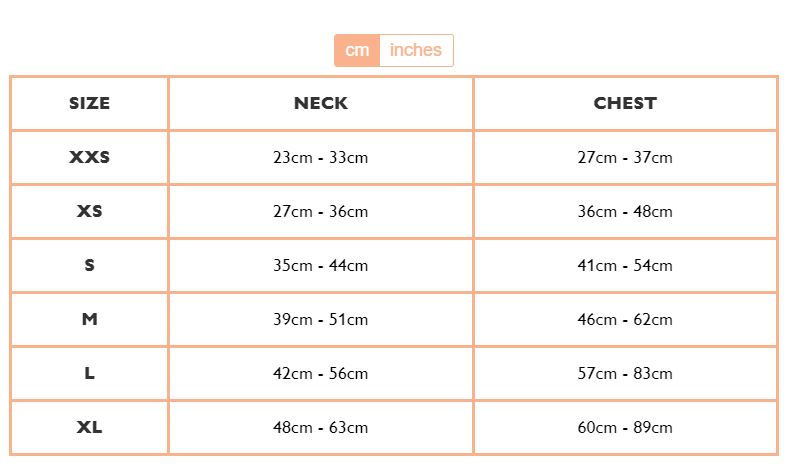 cm inches

| SIZE | NECK | CHEST |
|---|---|---|
| XXS | 23cm - 33cm | 27cm - 37cm |
| XS | 27cm - 36cm | 36cm - 48cm |
| S | 35cm - 44cm | 41cm - 54cm |
| M | 39cm - 51cm | 46cm - 62cm |
| L | 42cm - 56cm | 57cm - 83cm |
| XL | 48cm - 63cm | 60cm - 89cm |